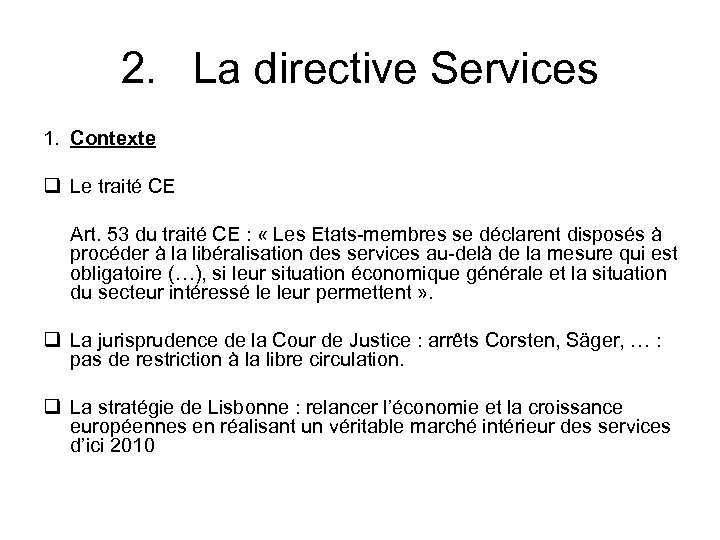 2. La directive Services

1. Contexte

❑ Le traité CE

Art. 53 du traité CE : « Les Etats-membres se déclarent disposés à procéder à la libéralisation des services au-delà de la mesure qui est obligatoire (…), si leur situation économique générale et la situation du secteur intéressé le leur permettent ».

❑ La jurisprudence de la Cour de Justice : arrêts Corsten, Säger, … : pas de restriction à la libre circulation.

❑ La stratégie de Lisbonne : relancer l'économie et la croissance européennes en réalisant un véritable marché intérieur des services d'ici 2010